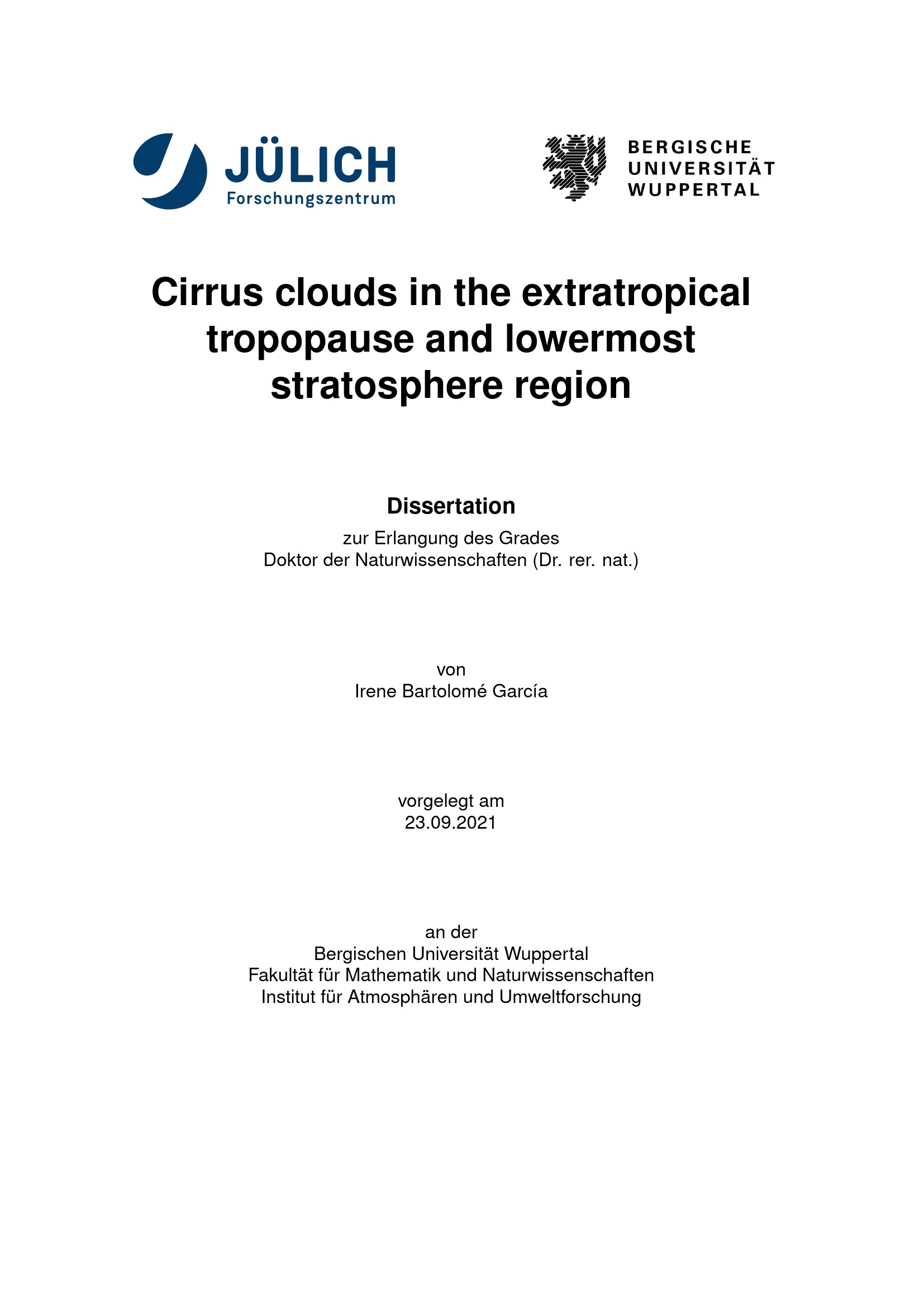 JÜLICH
Forschungszentrum

BERGISCHE
UNIVERSITÄT
WUPPERTAL

Cirrus clouds in the extratropical tropopause and lowermost stratosphere region

Dissertation
zur Erlangung des Grades
Doktor der Naturwissenschaften (Dr. rer. nat.)

von
Irene Bartolomé García

vorgelegt am
23.09.2021

an der
Bergischen Universität Wuppertal
Fakultät für Mathematik und Naturwissenschaften
Institut für Atmosphären und Umweltforschung